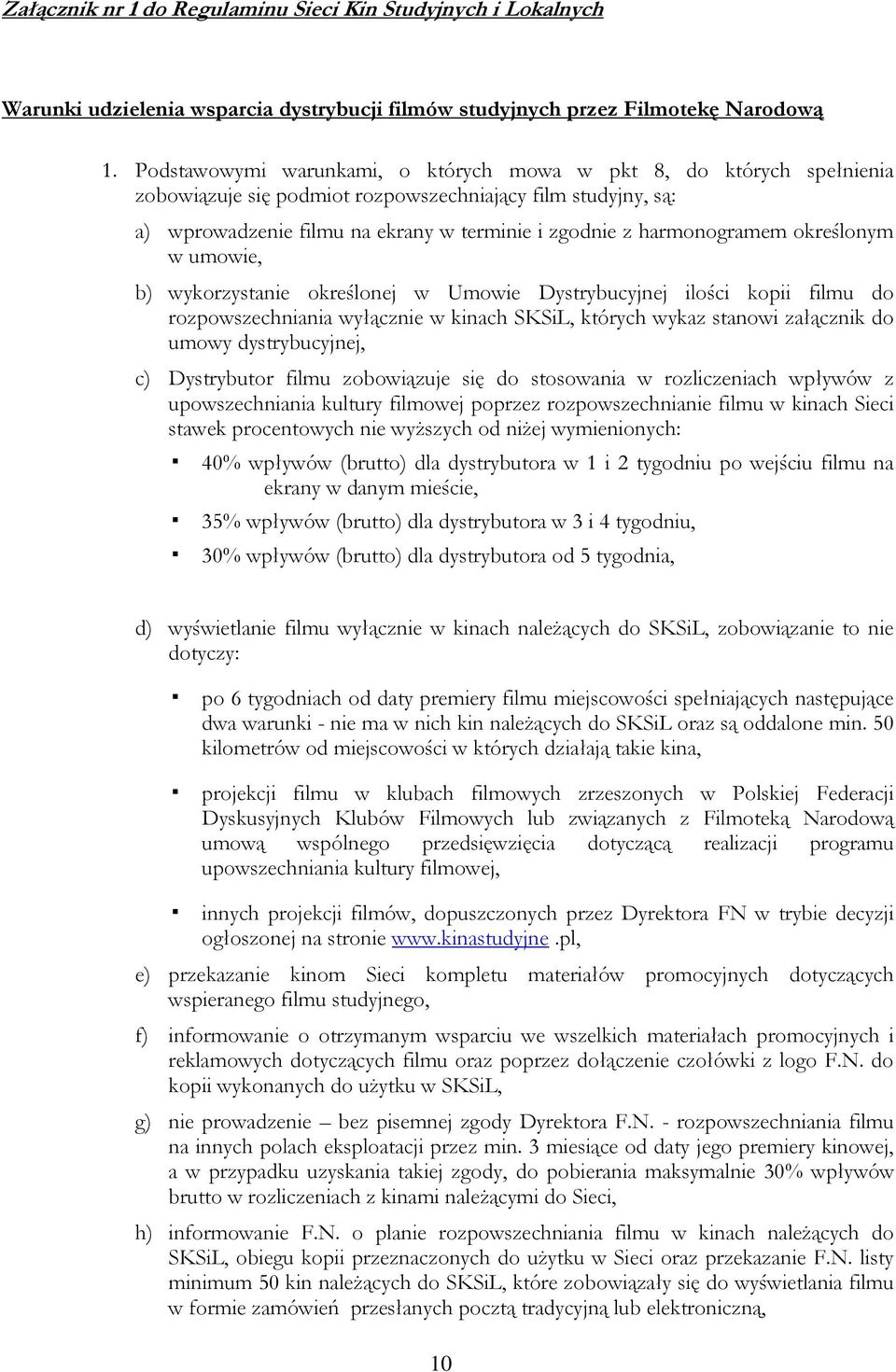 Załącznik nr 1 do Regulaminu Sieci Kin Studyjnych i Lokalnych

Warunki udzielenia wsparcia dystrybucji filmów studyjnych przez Filmotekę Narodową

1. Podstawowymi warunkami, o których mowa w pkt 8, do których spełnienia zobowiązuje się podmiot rozpowszechniający film studyjny, są:

a) wprowadzenie filmu na ekrany w terminie i zgodnie z harmonogramem określonym w umowie,

b) wykorzystanie określonej w Umowie Dystrybucyjnej ilości kopii filmu do rozpowszechniania wyłącznie w kinach SKSiL, których wykaz stanowi załącznik do umowy dystrybucyjnej,

c) Dystrybutor filmu zobowiązuje się do stosowania w rozliczeniach wpływów z upowszechniania kultury filmowej poprzez rozpowszechnianie filmu w kinach Sieci stawek procentowych nie wyższych od niżej wymienionych:

▪ 40% wpływów (brutto) dla dystrybutora w 1 i 2 tygodniu po wejściu filmu na ekrany w danym mieście,

▪ 35% wpływów (brutto) dla dystrybutora w 3 i 4 tygodniu,

▪ 30% wpływów (brutto) dla dystrybutora od 5 tygodnia,

d) wyświetlanie filmu wyłącznie w kinach należących do SKSiL, zobowiązanie to nie dotyczy:

▪ po 6 tygodniach od daty premiery filmu miejscowości spełniających następujące dwa warunki - nie ma w nich kin należących do SKSiL oraz są oddalone min. 50 kilometrów od miejscowości w których działają takie kina,

▪ projekcji filmu w klubach filmowych zrzeszonych w Polskiej Federacji Dyskusyjnych Klubów Filmowych lub związanych z Filmoteką Narodową umową wspólnego przedsięwzięcia dotyczącą realizacji programu upowszechniania kultury filmowej,

▪ innych projekcji filmów, dopuszczonych przez Dyrektora FN w trybie decyzji ogłoszonej na stronie www.kinastudyjne.pl,

e) przekazanie kinom Sieci kompletu materiałów promocyjnych dotyczących wspieranego filmu studyjnego,

f) informowanie o otrzymanym wsparciu we wszelkich materiałach promocyjnych i reklamowych dotyczących filmu oraz poprzez dołączenie czołówki z logo F.N. do kopii wykonanych do użytku w SKSiL,

g) nie prowadzenie – bez pisemnej zgody Dyrektora F.N. - rozpowszechniania filmu na innych polach eksploatacji przez min. 3 miesiące od daty jego premiery kinowej, a w przypadku uzyskania takiej zgody, do pobierania maksymalnie 30% wpływów brutto w rozliczeniach z kinami należącymi do Sieci,

h) informowanie F.N. o planie rozpowszechniania filmu w kinach należących do SKSiL, obiegu kopii przeznaczonych do użytku w Sieci oraz przekazanie F.N. listy minimum 50 kin należących do SKSiL, które zobowiązały się do wyświetlania filmu w formie zamówień przesłanych pocztą tradycyjną lub elektroniczną,

10